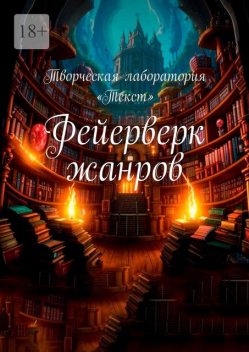 18+

Творческая лаборатория «Текст»

Фейерверк жанров